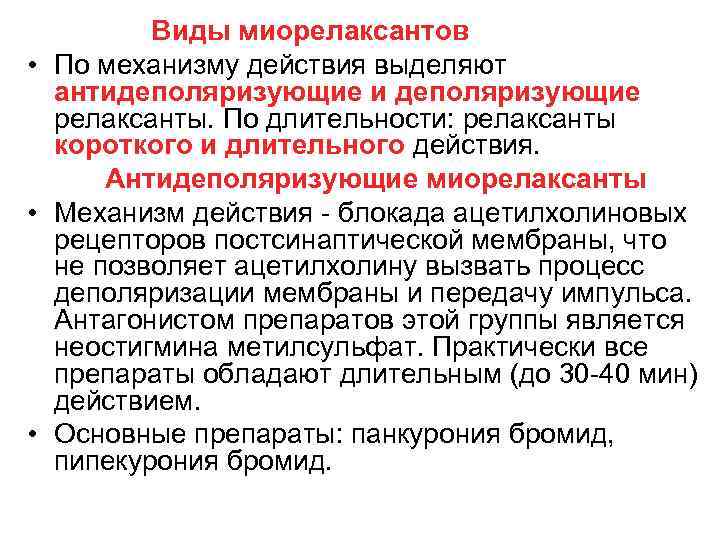 Виды миорелаксантов

• По механизму действия выделяют антидеполяризующие и деполяризующие релаксанты. По длительности: релаксанты короткого и длительного действия.

Антидеполяризующие миорелаксанты

• Механизм действия - блокада ацетилхолиновых рецепторов постсинаптической мембраны, что не позволяет ацетилхолину вызвать процесс деполяризации мембраны и передачу импульса. Антагонистом препаратов этой группы является неостигмина метилсульфат. Практически все препараты обладают длительным (до 30-40 мин) действием.

• Основные препараты: панкурония бромид, пипекурония бромид.